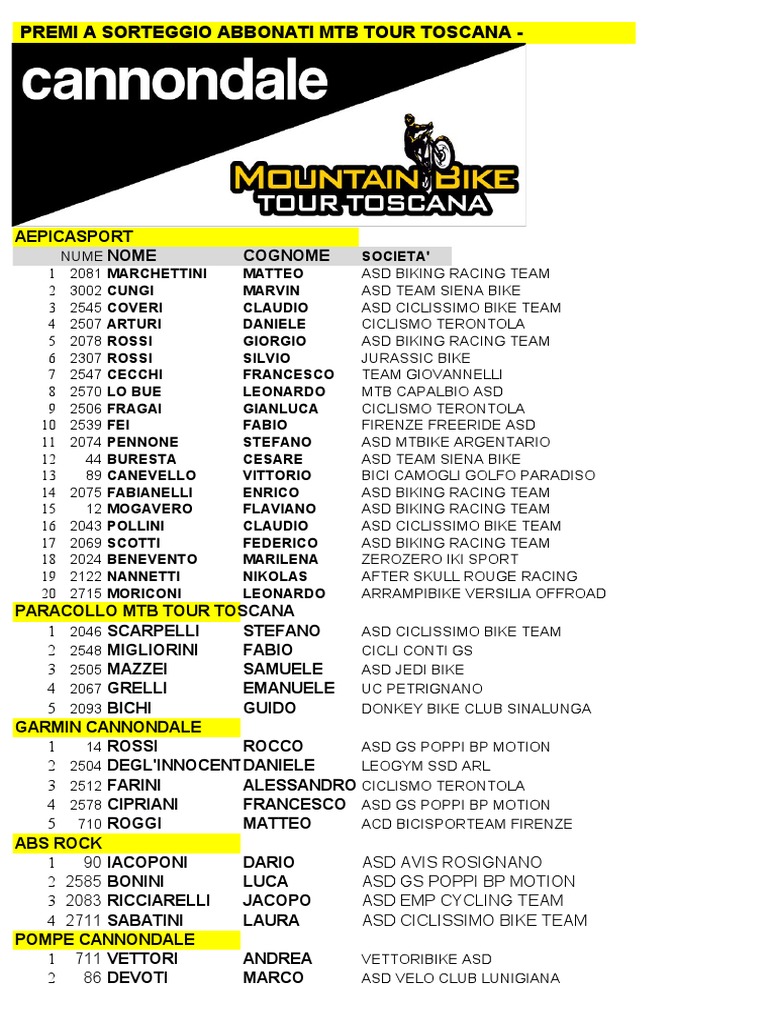 PREMI A SORTEGGIO ABBONATI MTB TOUR TOSCANA -

cannondale

MOUNTAIN BIKE TOUR TOSCANA

AEPICASPORT

| | NUME | NOME | COGNOME | SOCIETA' |
|---|---|---|---|---|
| 1 | 2081 | MARCHETTINI | MATTEO | ASD BIKING RACING TEAM |
| 2 | 3002 | CUNGI | MARVIN | ASD TEAM SIENA BIKE |
| 3 | 2545 | COVERI | CLAUDIO | ASD CICLISSIMO BIKE TEAM |
| 4 | 2507 | ARTURI | DANIELE | CICLISMO TERONTOLA |
| 5 | 2078 | ROSSI | GIORGIO | ASD BIKING RACING TEAM |
| 6 | 2307 | ROSSI | SILVIO | JURASSIC BIKE |
| 7 | 2547 | CECCHI | FRANCESCO | TEAM GIOVANNELLI |
| 8 | 2570 | LO BUE | LEONARDO | MTB CAPALBIO ASD |
| 9 | 2506 | FRAGAI | GIANLUCA | CICLISMO TERONTOLA |
| 10 | 2539 | FEI | FABIO | FIRENZE FREERIDE ASD |
| 11 | 2074 | PENNONE | STEFANO | ASD MTBIKE ARGENTARIO |
| 12 | 44 | BURESTA | CESARE | ASD TEAM SIENA BIKE |
| 13 | 89 | CANEVELLO | VITTORIO | BICI CAMOGLI GOLFO PARADISO |
| 14 | 2075 | FABIANELLI | ENRICO | ASD BIKING RACING TEAM |
| 15 | 12 | MOGAVERO | FLAVIANO | ASD BIKING RACING TEAM |
| 16 | 2043 | POLLINI | CLAUDIO | ASD CICLISSIMO BIKE TEAM |
| 17 | 2069 | SCOTTI | FEDERICO | ASD BIKING RACING TEAM |
| 18 | 2024 | BENEVENTO | MARILENA | ZEROZERO IKI SPORT |
| 19 | 2122 | NANNETTI | NIKOLAS | AFTER SKULL ROUGE RACING |
| 20 | 2715 | MORICONI | LEONARDO | ARRAMPIBIKE VERSILIA OFFROAD |

PARACOLLO MTB TOUR TOSCANA

| | | | | |
|---|---|---|---|---|
| 1 | 2046 | SCARPELLI | STEFANO | ASD CICLISSIMO BIKE TEAM |
| 2 | 2548 | MIGLIORINI | FABIO | CICLI CONTI GS |
| 3 | 2505 | MAZZEI | SAMUELE | ASD JEDI BIKE |
| 4 | 2067 | GRELLI | EMANUELE | UC PETRIGNANO |
| 5 | 2093 | BICHI | GUIDO | DONKEY BIKE CLUB SINALUNGA |

GARMIN CANNONDALE

| | | | | |
|---|---|---|---|---|
| 1 | 14 | ROSSI | ROCCO | ASD GS POPPI BP MOTION |
| 2 | 2504 | DEGL'INNOCENT | DANIELE | LEOGYM SSD ARL |
| 3 | 2512 | FARINI | ALESSANDRO | CICLISMO TERONTOLA |
| 4 | 2578 | CIPRIANI | FRANCESCO | ASD GS POPPI BP MOTION |
| 5 | 710 | ROGGI | MATTEO | ACD BICISPORTEAM FIRENZE |

ABS ROCK

| | | | | |
|---|---|---|---|---|
| 1 | 90 | IACOPONI | DARIO | ASD AVIS ROSIGNANO |
| 2 | 2585 | BONINI | LUCA | ASD GS POPPI BP MOTION |
| 3 | 2083 | RICCIARELLI | JACOPO | ASD EMP CYCLING TEAM |
| 4 | 2711 | SABATINI | LAURA | ASD CICLISSIMO BIKE TEAM |

POMPE CANNONDALE

| | | | | |
|---|---|---|---|---|
| 1 | 711 | VETTORI | ANDREA | VETTORIBIKE ASD |
| 2 | 86 | DEVOTI | MARCO | ASD VELO CLUB LUNIGIANA |